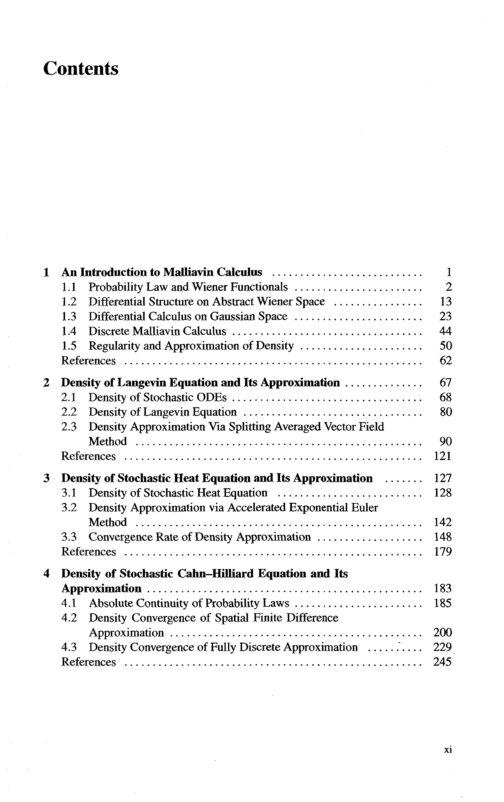 Contents

1 An Introduction to Malliavin Calculus 1
1.1 Probability Law and Wiener Functionals 2
1.2 Differential Structure on Abstract Wiener Space 13
1.3 Differential Calculus on Gaussian Space 23
1.4 Discrete Malliavin Calculus 44
1.5 Regularity and Approximation of Density 50
References 62

2 Density of Langevin Equation and Its Approximation 67
2.1 Density of Stochastic ODEs 68
2.2 Density of Langevin Equation 80
2.3 Density Approximation Via Splitting Averaged Vector Field Method 90
References 121

3 Density of Stochastic Heat Equation and Its Approximation 127
3.1 Density of Stochastic Heat Equation 128
3.2 Density Approximation via Accelerated Exponential Euler Method 142
3.3 Convergence Rate of Density Approximation 148
References 179

4 Density of Stochastic Cahn–Hilliard Equation and Its Approximation 183
4.1 Absolute Continuity of Probability Laws 185
4.2 Density Convergence of Spatial Finite Difference Approximation 200
4.3 Density Convergence of Fully Discrete Approximation 229
References 245

xi